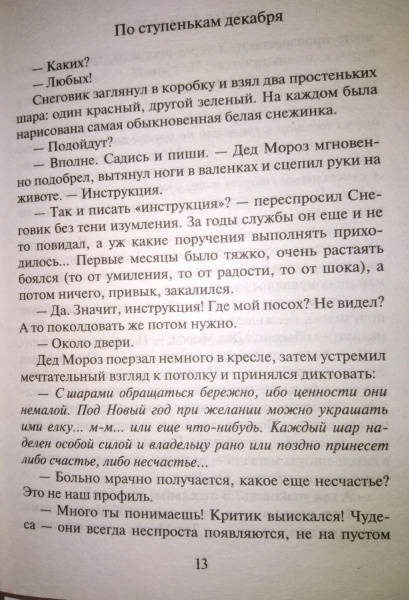 По ступенькам декабря

— Каких?

— Любых!

Снеговик заглянул в коробку и взял два простеньких шара: один красный, другой зеленый. На каждом была нарисована самая обыкновенная белая снежинка.

— Подойдут?

— Вполне. Садись и пиши. — Дед Мороз мгновенно подобрел, вытянул ноги в валенках и сцепил руки на животе. — Инструкция.

— Так и писать «инструкция»? — переспросил Снеговик без тени изумления. За годы службы он еще и не то повидал, а уж какие поручения выполнять приходилось... Первые месяцы было тяжко, очень растаять боялся (то от умиления, то от радости, то от шока), а потом ничего, привык, закалился.

— Да. Значит, инструкция! Где мой посох? Не видел? А то поколдовать же потом нужно.

— Около двери.

Дед Мороз поерзал немного в кресле, затем устремил мечтательный взгляд к потолку и принялся диктовать:

— С шарами обращаться бережно, ибо ценности они немалой. Под Новый год при желании можно украшать ими елку... м-м... или еще что-нибудь. Каждый шар наделен особой силой и владельцу рано или поздно принесет либо счастье, либо несчастье...

— Больно мрачно получается, какое еще несчастье? Это не наш профиль.

— Много ты понимаешь! Критик выискался! Чудеса — они всегда неспроста появляются, не на пустом

13